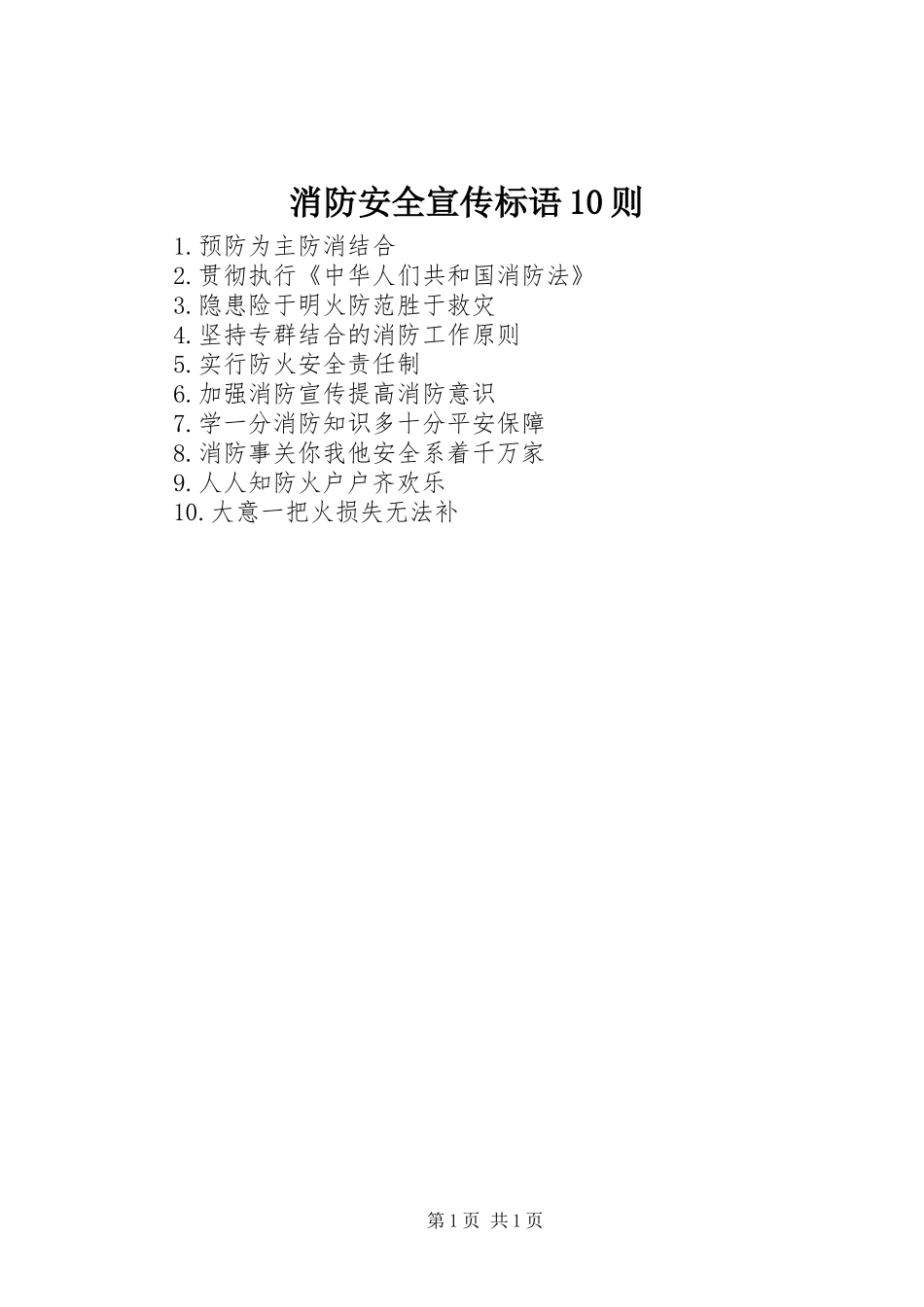 消防安全宣传标语10则

1.预防为主防消结合
2.贯彻执行《中华人们共和国消防法》
3.隐患险于明火防范胜于救灾
4.坚持专群结合的消防工作原则
5.实行防火安全责任制
6.加强消防宣传提高消防意识
7.学一分消防知识多十分平安保障
8.消防事关你我他安全系着千万家
9.人人知防火户户齐欢乐
10.大意一把火损失无法补

第1页 共1页